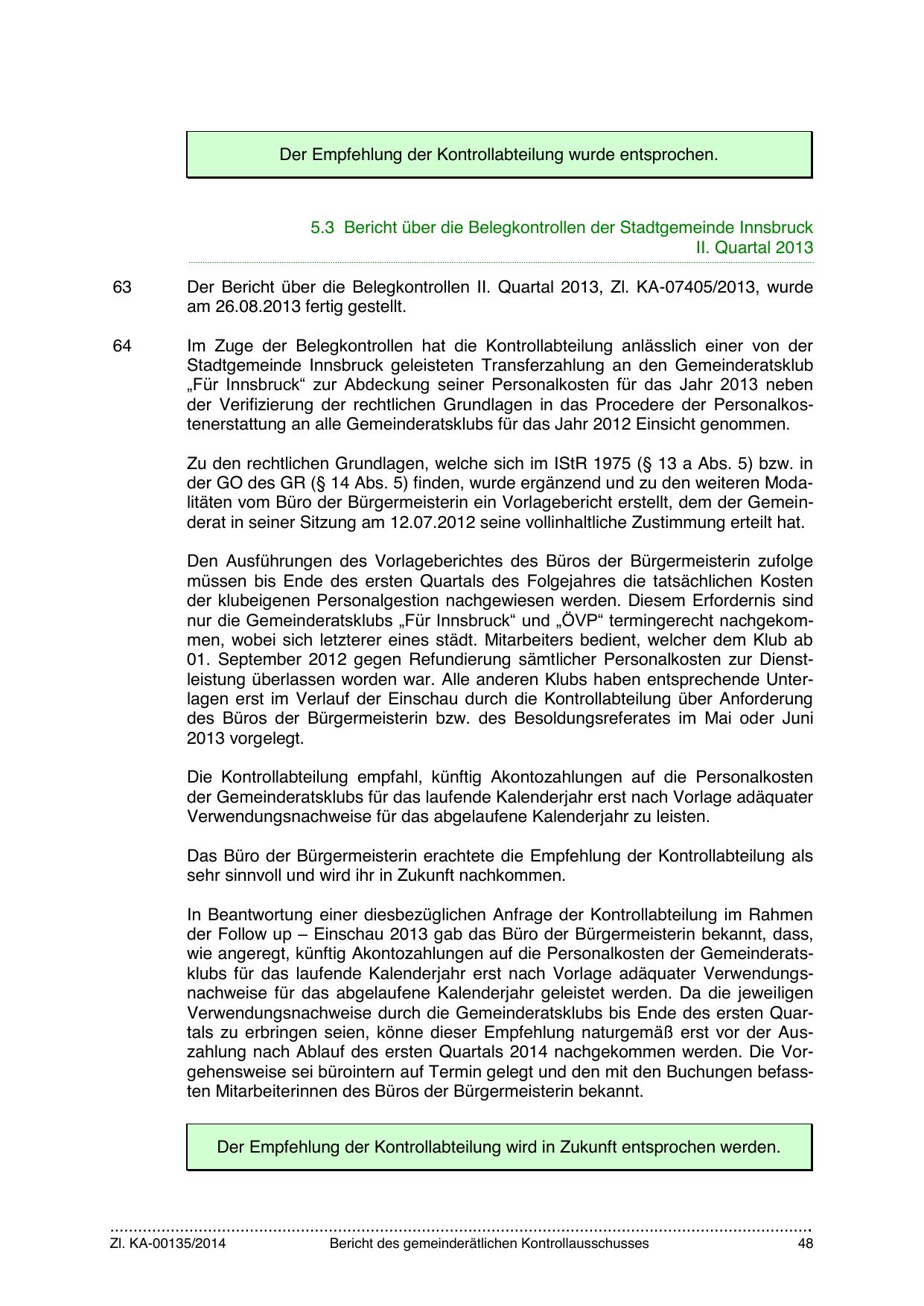 Der Empfehlung der Kontrollabteilung wurde entsprochen.

5.3 Bericht über die Belegkontrollen der Stadtgemeinde Innsbruck II. Quartal 2013

63 Der Bericht über die Belegkontrollen II. Quartal 2013, Zl. KA-07405/2013, wurde am 26.08.2013 fertig gestellt.

64 Im Zuge der Belegkontrollen hat die Kontrollabteilung anlässlich einer von der Stadtgemeinde Innsbruck geleisteten Transferzahlung an den Gemeinderatsklub „Für Innsbruck“ zur Abdeckung seiner Personalkosten für das Jahr 2013 neben der Verifizierung der rechtlichen Grundlagen in das Procedere der Personalkostenerstattung an alle Gemeinderatsklubs für das Jahr 2012 Einsicht genommen.

Zu den rechtlichen Grundlagen, welche sich im IStR 1975 (§ 13 a Abs. 5) bzw. in der GO des GR (§ 14 Abs. 5) finden, wurde ergänzend und zu den weiteren Modalitäten vom Büro der Bürgermeisterin ein Vorlagebericht erstellt, dem der Gemeinderat in seiner Sitzung am 12.07.2012 seine vollinhaltliche Zustimmung erteilt hat.

Den Ausführungen des Vorlageberichtes des Büros der Bürgermeisterin zufolge müssen bis Ende des ersten Quartals des Folgejahres die tatsächlichen Kosten der klubeigenen Personalgestion nachgewiesen werden. Diesem Erfordernis sind nur die Gemeinderatsklubs „Für Innsbruck“ und „ÖVP“ termingerecht nachgekommen, wobei sich letzterer eines städt. Mitarbeiters bedient, welcher dem Klub ab 01. September 2012 gegen Refundierung sämtlicher Personalkosten zur Dienstleistung überlassen worden war. Alle anderen Klubs haben entsprechende Unterlagen erst im Verlauf der Einschau durch die Kontrollabteilung über Anforderung des Büros der Bürgermeisterin bzw. des Besoldungsreferates im Mai oder Juni 2013 vorgelegt.

Die Kontrollabteilung empfahl, künftig Akontozahlungen auf die Personalkosten der Gemeinderatsklubs für das laufende Kalenderjahr erst nach Vorlage adäquater Verwendungsnachweise für das abgelaufene Kalenderjahr zu leisten.

Das Büro der Bürgermeisterin erachtete die Empfehlung der Kontrollabteilung als sehr sinnvoll und wird ihr in Zukunft nachkommen.

In Beantwortung einer diesbezüglichen Anfrage der Kontrollabteilung im Rahmen der Follow up – Einschau 2013 gab das Büro der Bürgermeisterin bekannt, dass, wie angeregt, künftig Akontozahlungen auf die Personalkosten der Gemeinderatsklubs für das laufende Kalenderjahr erst nach Vorlage adäquater Verwendungsnachweise für das abgelaufene Kalenderjahr geleistet werden. Da die jeweiligen Verwendungsnachweise durch die Gemeinderatsklubs bis Ende des ersten Quartals zu erbringen seien, könne dieser Empfehlung naturgemäß erst vor der Auszahlung nach Ablauf des ersten Quartals 2014 nachgekommen werden. Die Vorgehensweise sei bürointern auf Termin gelegt und den mit den Buchungen befassten Mitarbeiterinnen des Büros der Bürgermeisterin bekannt.

Der Empfehlung der Kontrollabteilung wird in Zukunft entsprochen werden.

Zl. KA-00135/2014 Bericht des gemeinderätlichen Kontrollausschusses 48